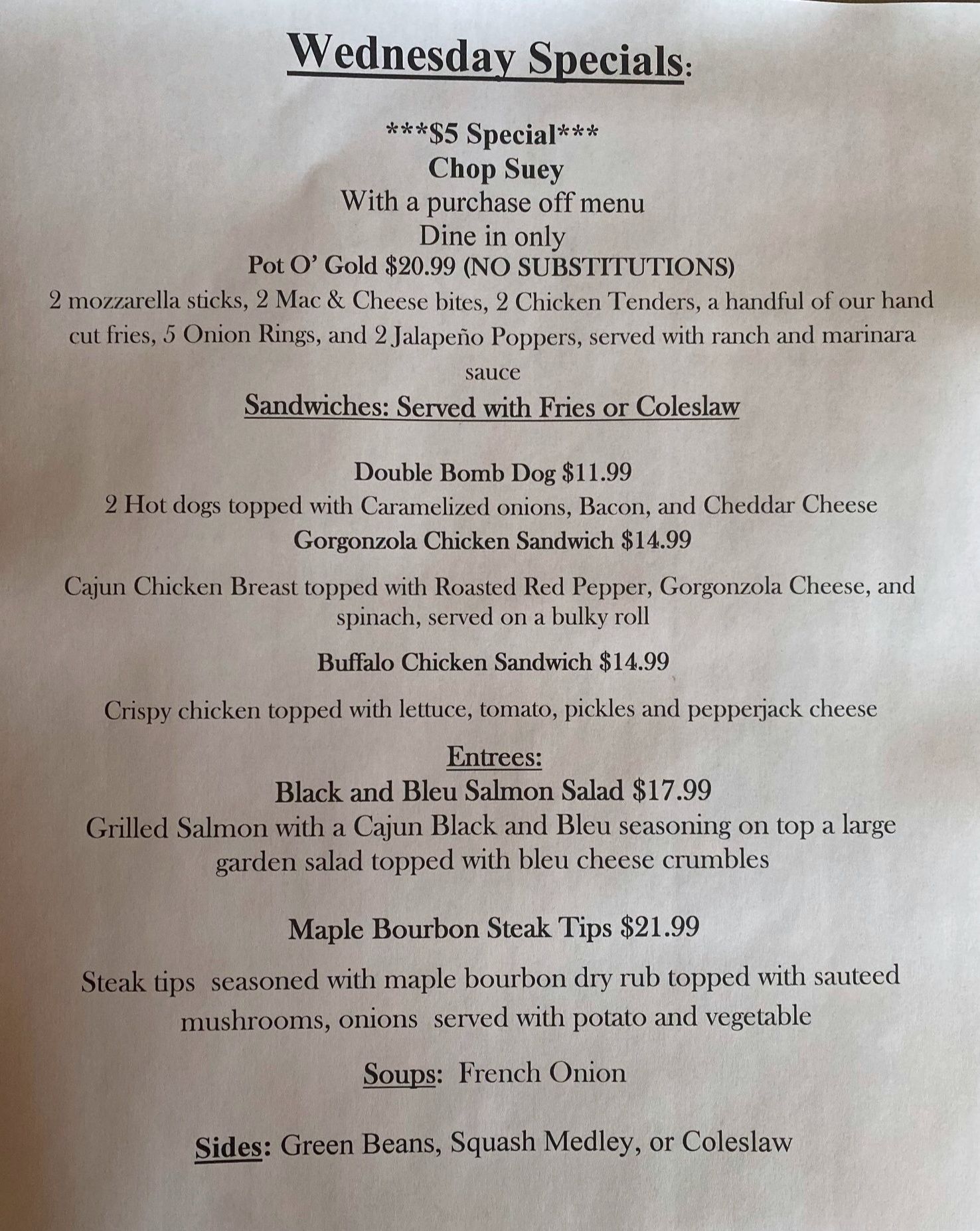 Wednesday Specials:

***$5 Special***
Chop Suey
With a purchase off menu
Dine in only
Pot O' Gold $20.99 (NO SUBSTITUTIONS)

2 mozzarella sticks, 2 Mac & Cheese bites, 2 Chicken Tenders, a handful of our hand cut fries, 5 Onion Rings, and 2 Jalapeño Poppers, served with ranch and marinara sauce

Sandwiches: Served with Fries or Coleslaw

Double Bomb Dog $11.99

2 Hot dogs topped with Caramelized onions, Bacon, and Cheddar Cheese

Gorgonzola Chicken Sandwich $14.99

Cajun Chicken Breast topped with Roasted Red Pepper, Gorgonzola Cheese, and spinach, served on a bulky roll

Buffalo Chicken Sandwich $14.99

Crispy chicken topped with lettuce, tomato, pickles and pepperjack cheese

Entrees:

Black and Bleu Salmon Salad $17.99

Grilled Salmon with a Cajun Black and Bleu seasoning on top a large garden salad topped with bleu cheese crumbles

Maple Bourbon Steak Tips $21.99

Steak tips seasoned with maple bourbon dry rub topped with sauteed mushrooms, onions served with potato and vegetable

Soups: French Onion

Sides: Green Beans, Squash Medley, or Coleslaw